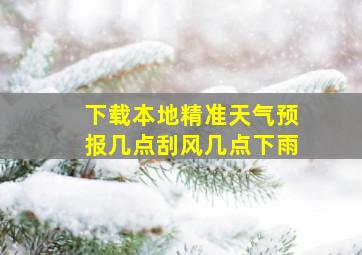 下载本地精准天气预报几点刮风几点下雨